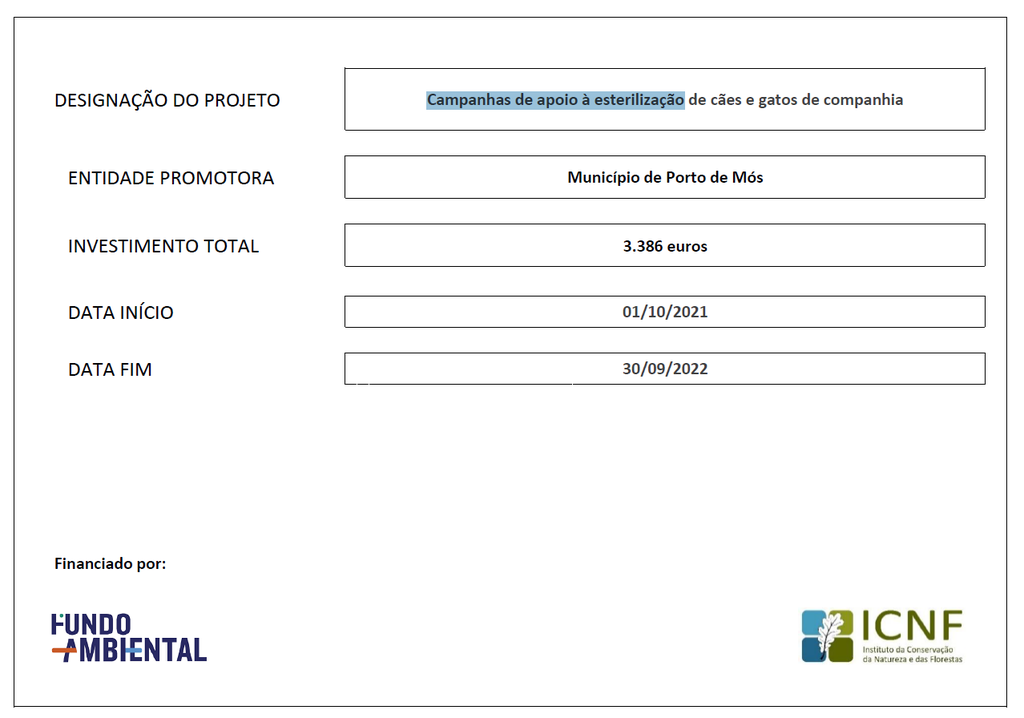 DESIGNAÇÃO DO PROJETO

Campanhas de apoio à esterilização de cães e gatos de companhia

ENTIDADE PROMOTORA

Município de Porto de Mós

INVESTIMENTO TOTAL

3.386 euros

DATA INÍCIO

01/10/2021

DATA FIM

30/09/2022

Financiado por:

FUNDO AMBIENTAL

ICNF
Instituto da Conservação da Natureza e das Florestas